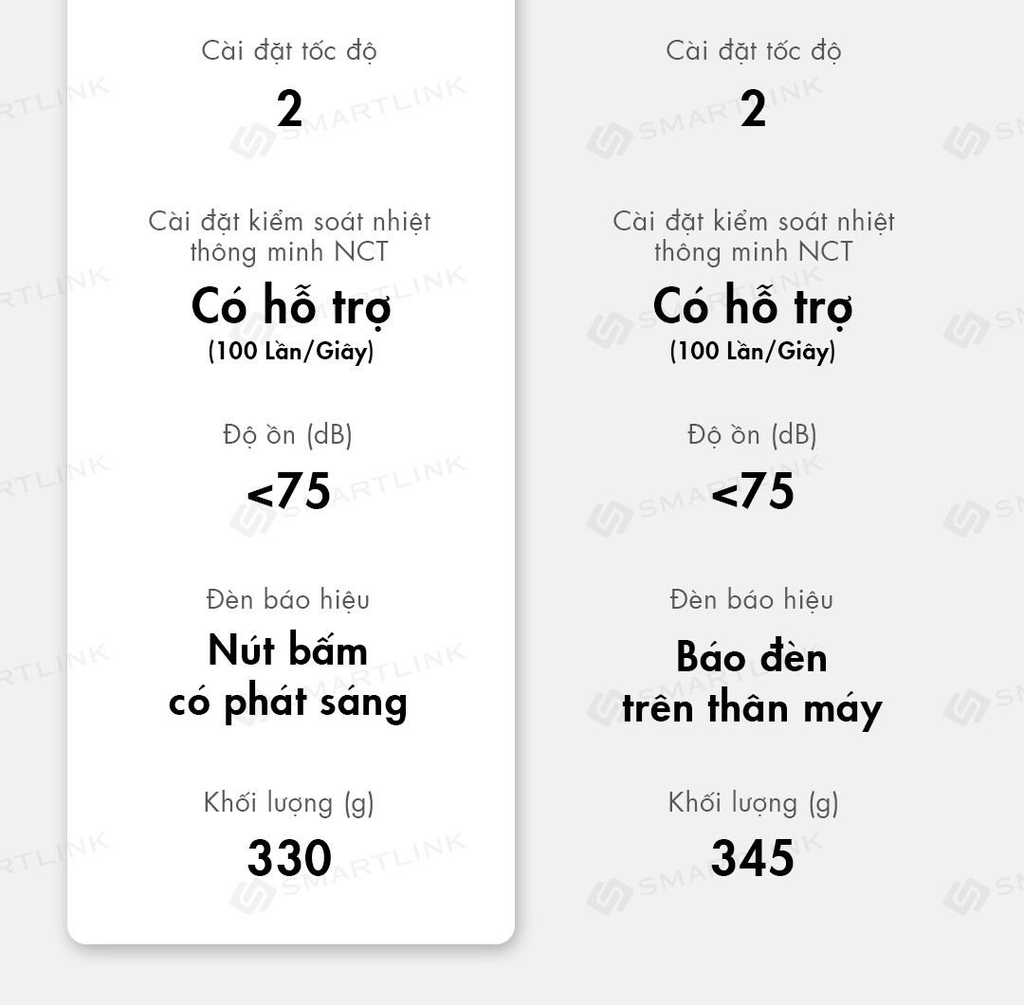 Cài đặt tốc độ

2

Cài đặt kiểm soát nhiệt thông minh NCT

Có hỗ trợ
(100 Lần/Giây)

Độ ồn (dB)

<75

Đèn báo hiệu

Nút bấm
có phát sáng

Khối lượng (g)

330

Cài đặt tốc độ

2

Cài đặt kiểm soát nhiệt thông minh NCT

Có hỗ trợ
(100 Lần/Giây)

Độ ồn (dB)

<75

Đèn báo hiệu

Báo đèn
trên thân máy

Khối lượng (g)

345

SMARTLINK